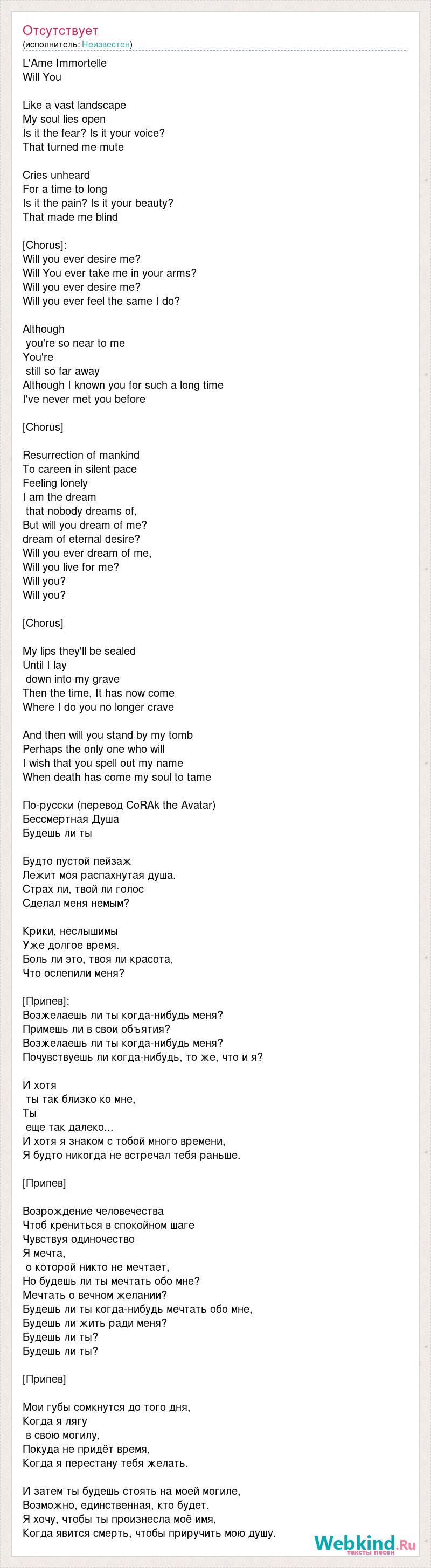 Отсутствует
(исполнитель: Неизвестен)

L'Ame Immortelle
Will You

Like a vast landscape
My soul lies open
Is it the fear? Is it your voice?
That turned me mute

Cries unheard
For a time to long
Is it the pain? Is it your beauty?
That made me blind

[Chorus]:
Will you ever desire me?
Will You ever take me in your arms?
Will you ever desire me?
Will you ever feel the same I do?

Although
you're so near to me
You're
still so far away
Although I known you for such a long time
I've never met you before

[Chorus]

Resurrection of mankind
To careen in silent pace
Feeling lonely
I am the dream
that nobody dreams of,
But will you dream of me?
dream of eternal desire?
Will you ever dream of me,
Will you live for me?
Will you?
Will you?

[Chorus]

My lips they'll be sealed
Until I lay
down into my grave
Then the time, It has now come
Where I do you no longer crave

And then will you stand by my tomb
Perhaps the only one who will
I wish that you spell out my name
When death has come my soul to tame

По-русски (перевод CoRAk the Avatar)
Бессмертная Душа
Будешь ли ты

Будто пустой пейзаж
Лежит моя распахнутая душа.
Страх ли, твой ли голос
Сделал меня немым?

Крики, неслышимы
Уже долгое время.
Боль ли это, твоя ли красота,
Что ослепили меня?

[Припев]:
Возжелаешь ли ты когда-нибудь меня?
Примешь ли в свои объятия?
Возжелаешь ли ты когда-нибудь меня?
Почувствуешь ли когда-нибудь, то же, что и я?

И хотя
ты так близко ко мне,
Ты
еще так далеко...
И хотя я знаком с тобой много времени,
Я будто никогда не встречал тебя раньше.

[Припев]

Возрождение человечества
Чтоб крениться в спокойном шаге
Чувствуя одиночество
Я мечта,
о которой никто не мечтает,
Но будешь ли ты мечтать обо мне?
Мечтать о вечном желании?
Будешь ли ты когда-нибудь мечтать обо мне,
Будешь ли жить ради меня?
Будешь ли ты?
Будешь ли ты?

[Припев]

Мои губы сомкнутся до того дня,
Когда я лягу
в свою могилу,
Покуда не придёт время,
Когда я перестану тебя желать.

И затем ты будешь стоять на моей могиле,
Возможно, единственная, кто будет.
Я хочу, чтобы ты произнесла моё имя,
Когда явится смерть, чтобы приручить мою душу.

Webkind.Ru
тексты песен